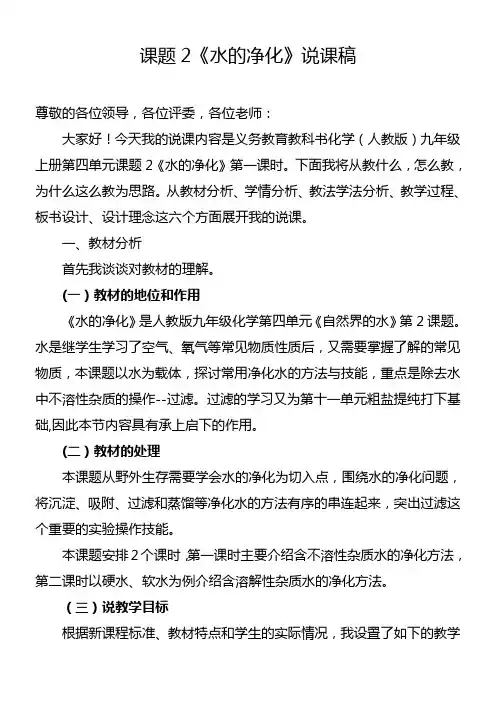 课题 2《水的净化》说课稿

尊敬的各位领导，各位评委，各位老师：

大家好！今天我的说课内容是义务教育教科书化学（人教版）九年级上册第四单元课题 2《水的净化》第一课时。下面我将从教什么，怎么教，为什么这么教为思路。从教材分析、学情分析、教法学法分析、教学过程、板书设计、设计理念这六个方面展开我的说课。

一、教材分析

首先我谈谈对教材的理解。

（一）教材的地位和作用

《水的净化》是人教版九年级化学第四单元《自然界的水》第 2 课题。水是继学生学习了空气、氧气等常见物质性质后，又需要掌握了解的常见物质，本课题以水为载体，探讨常用净化水的方法与技能，重点是除去水中不溶性杂质的操作--过滤。过滤的学习又为第十一单元粗盐提纯打下基础,因此本节内容具有承上启下的作用。

（二）教材的处理

本课题从野外生存需要学会水的净化为切入点，围绕水的净化问题，将沉淀、吸附、过滤和蒸馏等净化水的方法有序的串连起来，突出过滤这个重要的实验操作技能。

本课题安排 2 个课时 ,第一课时主要介绍含不溶性杂质水的净化方法，第二课时以硬水、软水为例介绍含溶解性杂质水的净化方法。

（三）说教学目标

根据新课程标准、教材特点和学生的实际情况，我设置了如下的教学